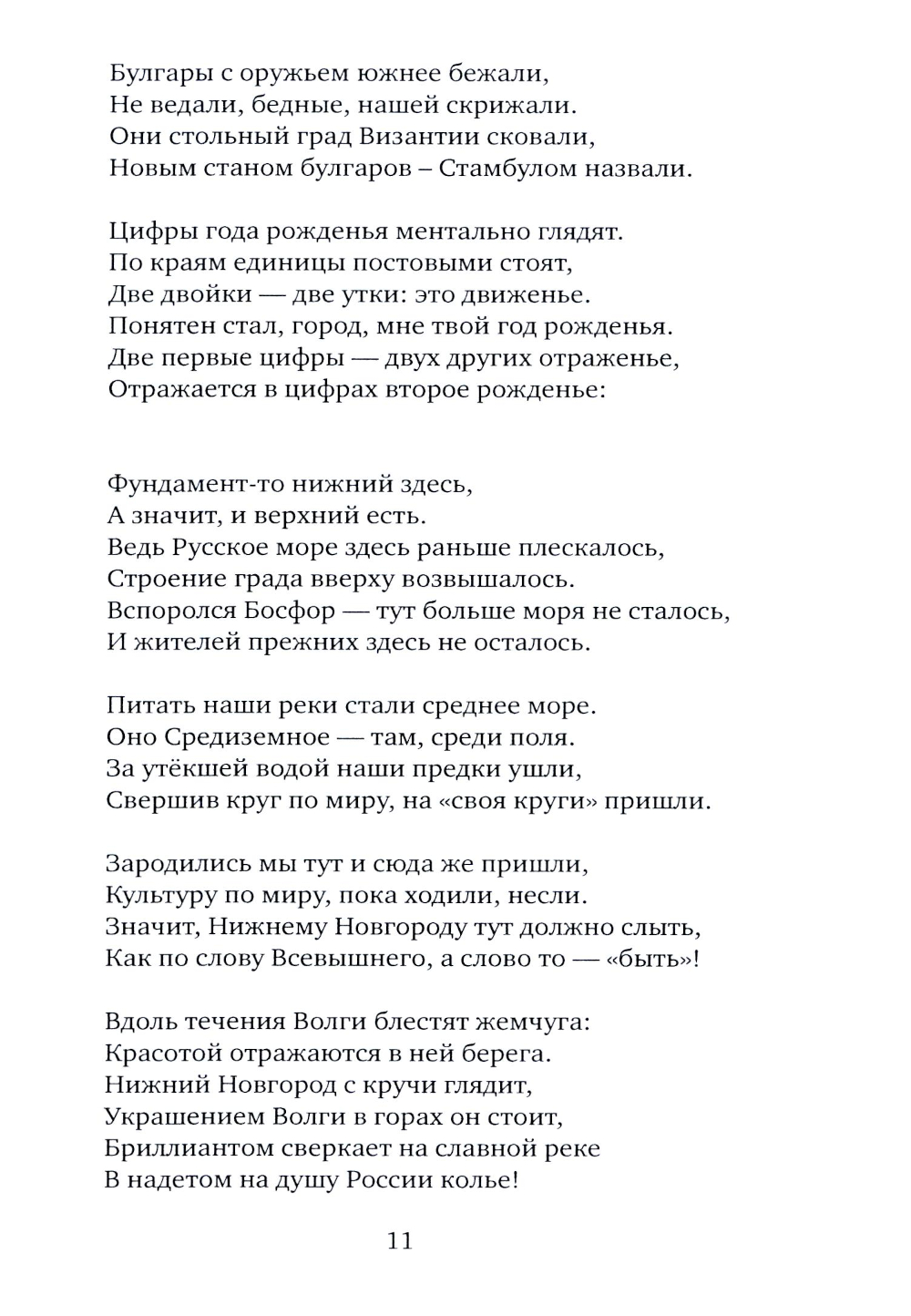 Булгары с оружьем южнее бежали,
Не ведали, бедные, нашей скрижали.
Они стольный град Византии сковали,
Новым станом булгаров – Стамбулом назвали.

Цифры года рожденья ментально глядят.
По краям единицы постовыми стоят,
Две двойки — две утки: это движенье.
Понятен стал, город, мне твой год рожденья.
Две первые цифры — двух других отраженье,
Отражается в цифрах второе рожденье:

Фундамент-то нижний здесь,
А значит, и верхний есть.
Ведь Русское море здесь раньше плескалось,
Строение града вверху возвышалось.
Вспоролся Босфор — тут больше моря не сталось,
И жителей прежних здесь не осталось.

Питать наши реки стали среднее море.
Оно Средиземное — там, среди поля.
За утёкшей водой наши предки ушли,
Свершив круг по миру, на «своя круги» пришли.

Зародились мы тут и сюда же пришли,
Культуру по миру, пока ходили, несли.
Значит, Нижнему Новгороду тут должно слыть,
Как по слову Всевышнего, а слово то — «быть»!

Вдоль течения Волги блестят жемчуга:
Красотой отражаются в ней берега.
Нижний Новгород с кручи глядит,
Украшением Волги в горах он стоит,
Бриллиантом сверкает на славной реке
В надетом на душу России колье!

11